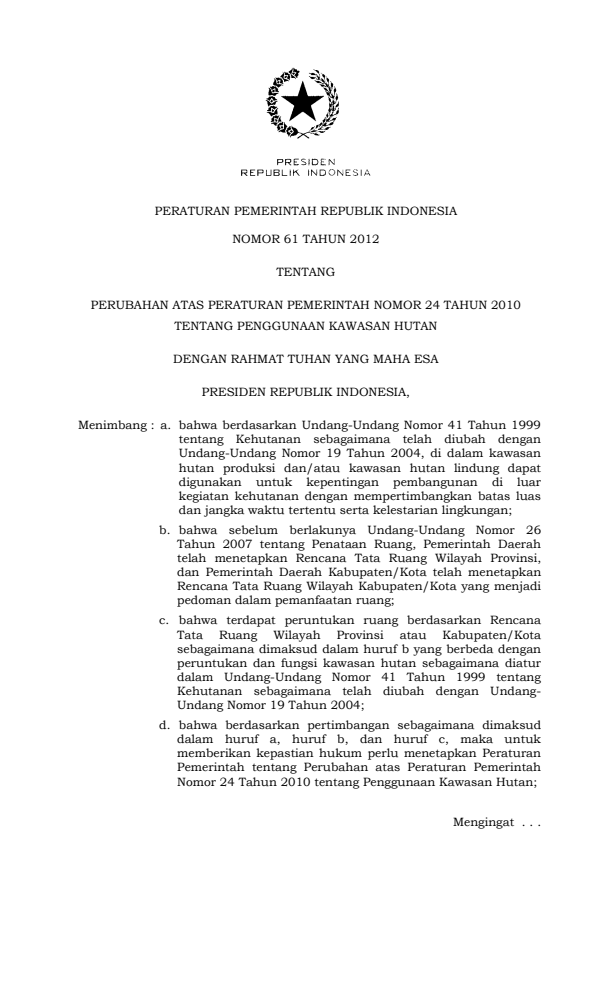 PRESIDEN
REPUBLIK INDONESIA

PERATURAN PEMERINTAH REPUBLIK INDONESIA

NOMOR 61 TAHUN 2012

TENTANG

PERUBAHAN ATAS PERATURAN PEMERINTAH NOMOR 24 TAHUN 2010
TENTANG PENGGUNAAN KAWASAN HUTAN

DENGAN RAHMAT TUHAN YANG MAHA ESA

PRESIDEN REPUBLIK INDONESIA,

Menimbang : a. bahwa berdasarkan Undang-Undang Nomor 41 Tahun 1999 tentang Kehutanan sebagaimana telah diubah dengan Undang-Undang Nomor 19 Tahun 2004, di dalam kawasan hutan produksi dan/atau kawasan hutan lindung dapat digunakan untuk kepentingan pembangunan di luar kegiatan kehutanan dengan mempertimbangkan batas luas dan jangka waktu tertentu serta kelestarian lingkungan;

b. bahwa sebelum berlakunya Undang-Undang Nomor 26 Tahun 2007 tentang Penataan Ruang, Pemerintah Daerah telah menetapkan Rencana Tata Ruang Wilayah Provinsi, dan Pemerintah Daerah Kabupaten/Kota telah menetapkan Rencana Tata Ruang Wilayah Kabupaten/Kota yang menjadi pedoman dalam pemanfaatan ruang;

c. bahwa terdapat peruntukan ruang berdasarkan Rencana Tata Ruang Wilayah Provinsi atau Kabupaten/Kota sebagaimana dimaksud dalam huruf b yang berbeda dengan peruntukan dan fungsi kawasan hutan sebagaimana diatur dalam Undang-Undang Nomor 41 Tahun 1999 tentang Kehutanan sebagaimana telah diubah dengan Undang-Undang Nomor 19 Tahun 2004;

d. bahwa berdasarkan pertimbangan sebagaimana dimaksud dalam huruf a, huruf b, dan huruf c, maka untuk memberikan kepastian hukum perlu menetapkan Peraturan Pemerintah tentang Perubahan atas Peraturan Pemerintah Nomor 24 Tahun 2010 tentang Penggunaan Kawasan Hutan;

Mengingat . . .